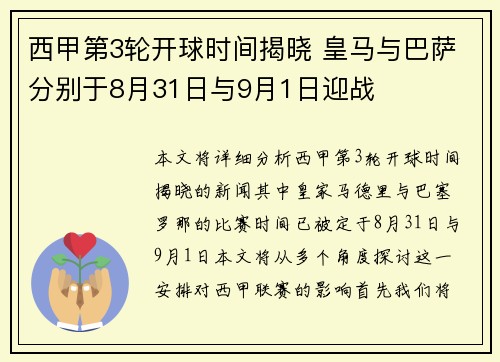 西甲第3轮开球时间揭晓 皇马与巴萨分别于8月31日与9月1日迎战

本文将详细分析西甲第3轮开球时间揭晓的新闻其中皇家马德里与巴塞罗那的比赛时间已被定于8月31日与9月1日本文将从多个角度探讨这一安排对西甲联赛的影响首先我们将